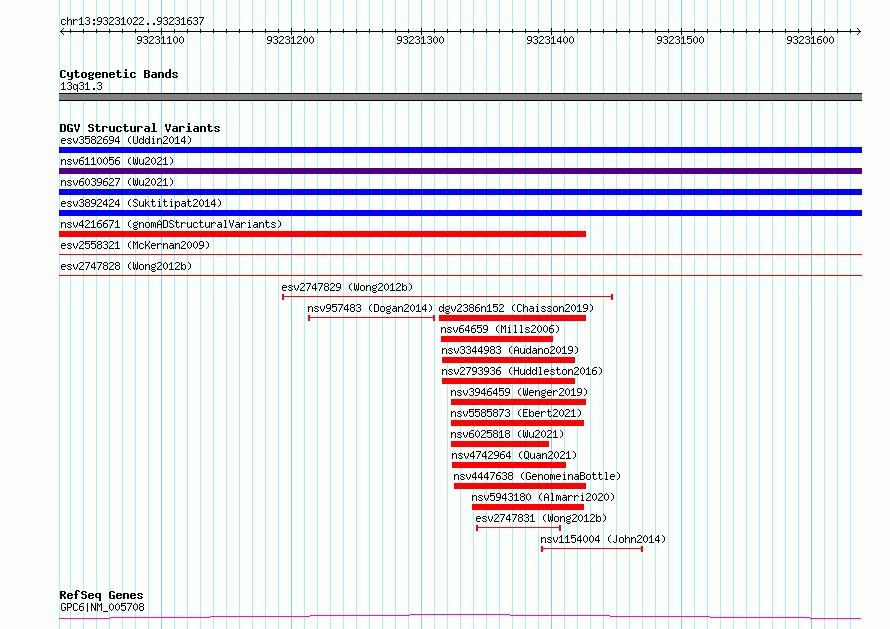 chr13:93231022..93231637

93231100 93231200 93231300 93231400 93231500 93231600

Cytogenetic Bands
13q31.3

DGV Structural Variants
esv3582694 (Uddin2014)
nsv6110056 (Wu2021)
nsv6039627 (Wu2021)
esv3892424 (Suktitipat2014)
nsv4216671 (gnomADStructuralVariants)
esv2558321 (McKernan2009)
esv2747828 (Wong2012b)
esv2747829 (Wong2012b)
nsv957483 (Dogan2014)
dgv2386n152 (Chaisson2019)
nsv64659 (Mills2006)
nsv3344983 (Audano2019)
nsv2793936 (Huddleston2016)
nsv3946459 (Wenger2019)
nsv5585873 (Ebert2021)
nsv6025818 (Wu2021)
nsv4742964 (Quan2021)
nsv4447638 (GenomeinaBottle)
nsv5943180 (Almarri2020)
esv2747831 (Wong2012b)
nsv1154004 (John2014)

RefSeq Genes
GPC6|NM_005708